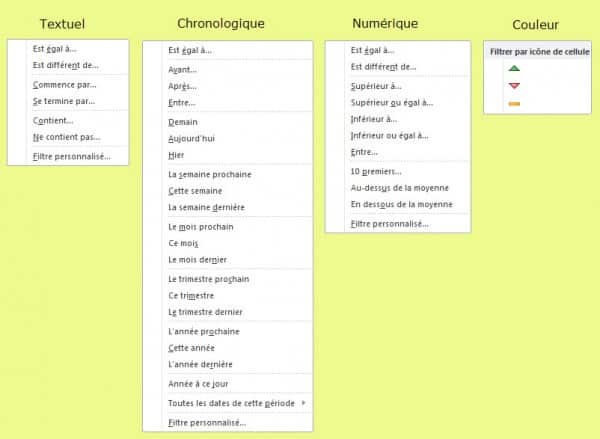 Textuel

Est égal à...
Est différent de...
Commence par...
Se termine par...
Contient...
Ne contient pas...
Filtre personnalisé...

Chronologique

Est égal à...
Avant...
Après...
Entre...
Demain
Aujourd'hui
Hier
La semaine prochaine
Cette semaine
La semaine dernière
Le mois prochain
Ce mois
Le mois dernier
Le trimestre prochain
Ce trimestre
Le trimestre dernier
L'année prochaine
Cette année
L'année dernière
Année à ce jour
Toutes les dates de cette période
Filtre personnalisé...

Numérique

Est égal à...
Est différent de...
Supérieur à...
Supérieur ou égal à...
Inférieur à...
Inférieur ou égal à...
Entre...
10 premiers...
Au-dessus de la moyenne
En dessous de la moyenne
Filtre personnalisé...

Couleur

Filtrer par icône de cellule